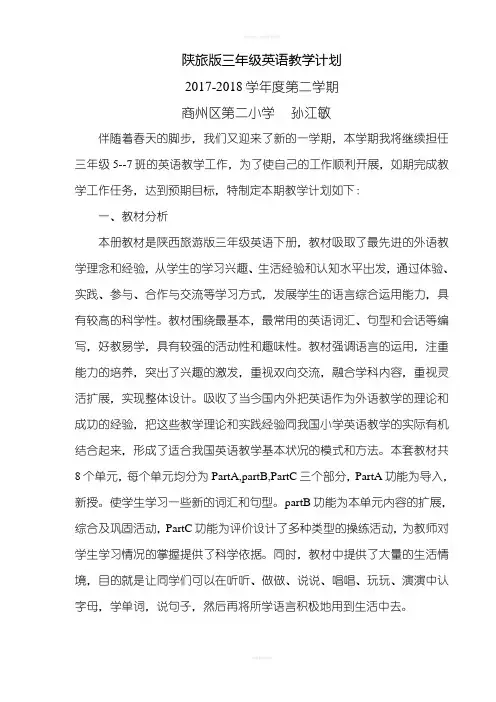 陕旅版三年级英语教学计划

2017-2018 学年度第二学期

商州区第二小学　孙江敏

伴随着春天的脚步，我们又迎来了新的一学期，本学期我将继续担任三年级 5--7 班的英语教学工作，为了使自己的工作顺利开展，如期完成教学工作任务，达到预期目标，特制定本期教学计划如下：

一、教材分析

本册教材是陕西旅游版三年级英语下册，教材吸取了最先进的外语教学理念和经验，从学生的学习兴趣、生活经验和认知水平出发，通过体验、实践、参与、合作与交流等学习方式，发展学生的语言综合运用能力，具有较高的科学性。教材围绕最基本，最常用的英语词汇、句型和会话等编写，好教易学，具有较强的活动性和趣味性。教材强调语言的运用，注重能力的培养，突出了兴趣的激发，重视双向交流，融合学科内容，重视灵活扩展，实现整体设计。吸收了当今国内外把英语作为外语教学的理论和成功的经验，把这些教学理论和实践经验同我国小学英语教学的实际有机结合起来，形成了适合我国英语教学基本状况的模式和方法。本套教材共 8 个单元，每个单元均分为 PartA,partB,PartC 三个部分，PartA 功能为导入，新授。使学生学习一些新的词汇和句型。partB 功能为本单元内容的扩展，综合及巩固活动，PartC 功能为评价设计了多种类型的操练活动，为教师对学生学习情况的掌握提供了科学依据。同时，教材中提供了大量的生活情境，目的就是让同学们可以在听听、做做、说说、唱唱、玩玩、演演中认字母，学单词，说句子，然后再将所学语言积极地用到生活中去。